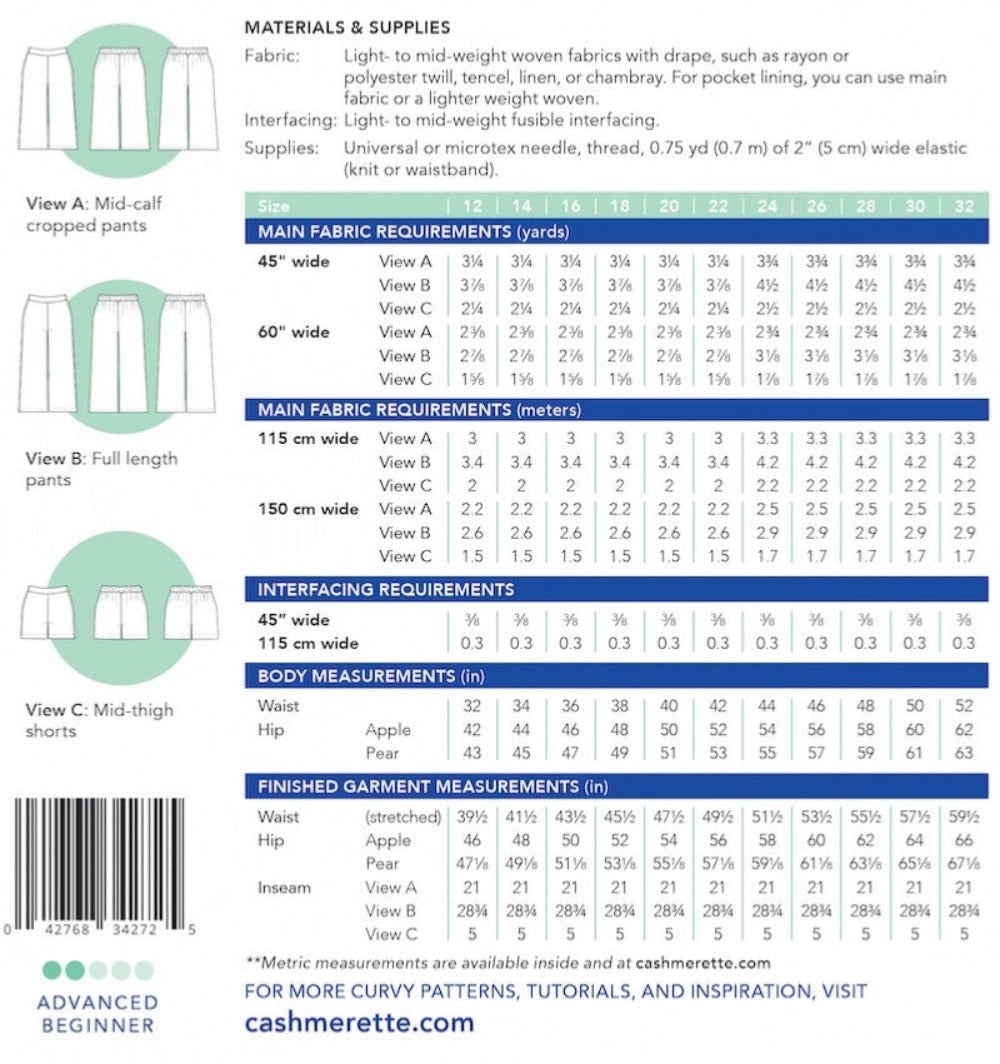 View A: Mid-calf cropped pants

View B: Full length pants

View C: Mid-thigh shorts

0 42768 34272 5

ADVANCED BEGINNER

MATERIALS & SUPPLIES

Fabric: Light- to mid-weight woven fabrics with drape, such as rayon or polyester twill, tencel, linen, or chambray. For pocket lining, you can use main fabric or a lighter weight woven.

Interfacing: Light- to mid-weight fusible interfacing.

Supplies: Universal or microtex needle, thread, 0.75 yd (0.7 m) of 2" (5 cm) wide elastic (knit or waistband).

| Size | | 12 | 14 | 16 | 18 | 20 | 22 | 24 | 26 | 28 | 30 | 32 |
|---|---|---|---|---|---|---|---|---|---|---|---|---|
| MAIN FABRIC REQUIREMENTS (yards) | | | | | | | | | | | | |
| 45" wide | View A | 3¼ | 3¼ | 3¼ | 3¼ | 3¼ | 3¼ | 3¾ | 3¾ | 3¾ | 3¾ | 3¾ |
| | View B | 3⅞ | 3⅞ | 3⅞ | 3⅞ | 3⅞ | 3⅞ | 4½ | 4½ | 4½ | 4½ | 4½ |
| | View C | 2¼ | 2¼ | 2¼ | 2¼ | 2¼ | 2¼ | 2½ | 2½ | 2½ | 2½ | 2½ |
| 60" wide | View A | 2⅜ | 2⅜ | 2⅜ | 2⅜ | 2⅜ | 2⅜ | 2¾ | 2¾ | 2¾ | 2¾ | 2¾ |
| | View B | 2⅞ | 2⅞ | 2⅞ | 2⅞ | 2⅞ | 2⅞ | 3⅛ | 3⅛ | 3⅛ | 3⅛ | 3⅛ |
| | View C | 1⅝ | 1⅝ | 1⅝ | 1⅝ | 1⅝ | 1⅝ | 1⅞ | 1⅞ | 1⅞ | 1⅞ | 1⅞ |
| MAIN FABRIC REQUIREMENTS (meters) | | | | | | | | | | | | |
| 115 cm wide | View A | 3 | 3 | 3 | 3 | 3 | 3 | 3.3 | 3.3 | 3.3 | 3.3 | 3.3 |
| | View B | 3.4 | 3.4 | 3.4 | 3.4 | 3.4 | 3.4 | 4.2 | 4.2 | 4.2 | 4.2 | 4.2 |
| | View C | 2 | 2 | 2 | 2 | 2 | 2 | 2.2 | 2.2 | 2.2 | 2.2 | 2.2 |
| 150 cm wide | View A | 2.2 | 2.2 | 2.2 | 2.2 | 2.2 | 2.2 | 2.5 | 2.5 | 2.5 | 2.5 | 2.5 |
| | View B | 2.6 | 2.6 | 2.6 | 2.6 | 2.6 | 2.6 | 2.9 | 2.9 | 2.9 | 2.9 | 2.9 |
| | View C | 1.5 | 1.5 | 1.5 | 1.5 | 1.5 | 1.5 | 1.7 | 1.7 | 1.7 | 1.7 | 1.7 |
| INTERFACING REQUIREMENTS | | | | | | | | | | | | |
| 45" wide | | ⅜ | ⅜ | ⅜ | ⅜ | ⅜ | ⅜ | ⅜ | ⅜ | ⅜ | ⅜ | ⅜ |
| 115 cm wide | | 0.3 | 0.3 | 0.3 | 0.3 | 0.3 | 0.3 | 0.3 | 0.3 | 0.3 | 0.3 | 0.3 |
| BODY MEASUREMENTS (in) | | | | | | | | | | | | |
| Waist | | 32 | 34 | 36 | 38 | 40 | 42 | 44 | 46 | 48 | 50 | 52 |
| Hip | Apple | 42 | 44 | 46 | 48 | 50 | 52 | 54 | 56 | 58 | 60 | 62 |
| | Pear | 43 | 45 | 47 | 49 | 51 | 53 | 55 | 57 | 59 | 61 | 63 |
| FINISHED GARMENT MEASUREMENTS (in) | | | | | | | | | | | | |
| Waist | (stretched) | 39½ | 41½ | 43½ | 45½ | 47½ | 49½ | 51½ | 53½ | 55½ | 57½ | 59½ |
| Hip | Apple | 46 | 48 | 50 | 52 | 54 | 56 | 58 | 60 | 62 | 64 | 66 |
| | Pear | 47⅛ | 49⅛ | 51⅛ | 53⅛ | 55⅛ | 57⅛ | 59⅛ | 61⅛ | 63⅛ | 65⅛ | 67⅛ |
| Inseam | View A | 21 | 21 | 21 | 21 | 21 | 21 | 21 | 21 | 21 | 21 | 21 |
| | View B | 28¾ | 28¾ | 28¾ | 28¾ | 28¾ | 28¾ | 28¾ | 28¾ | 28¾ | 28¾ | 28¾ |
| | View C | 5 | 5 | 5 | 5 | 5 | 5 | 5 | 5 | 5 | 5 | 5 |

**Metric measurements are available inside and at cashmerette.com

FOR MORE CURVY PATTERNS, TUTORIALS, AND INSPIRATION, VISIT
cashmerette.com